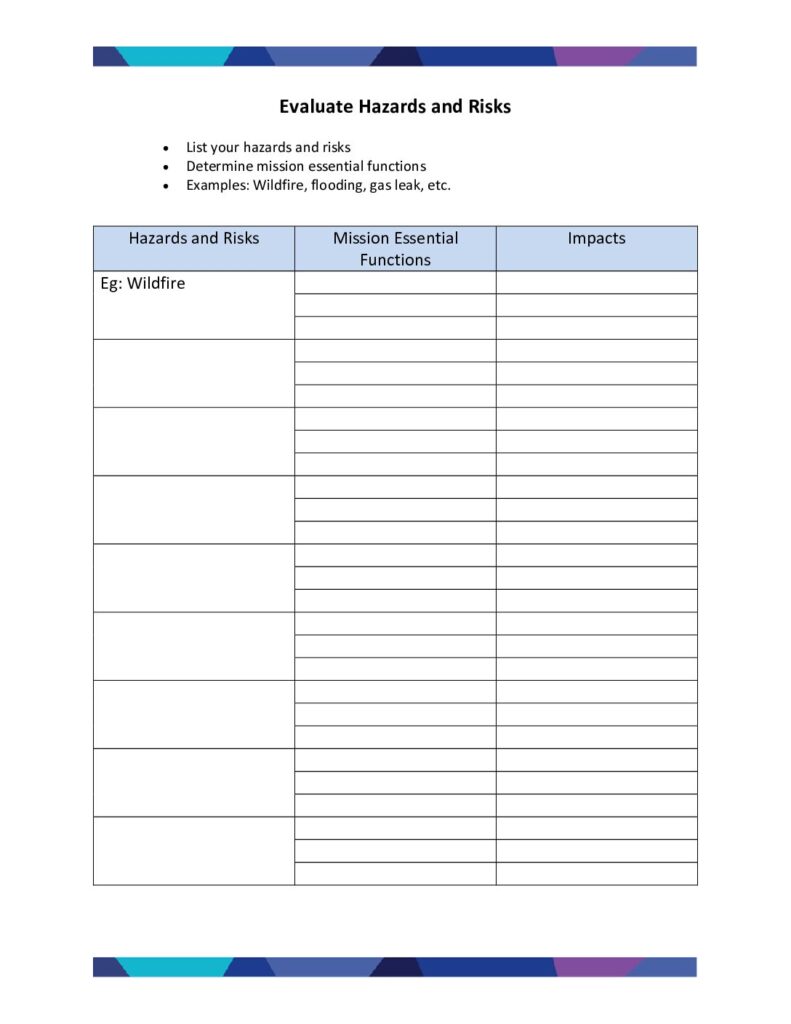 Evaluate Hazards and Risks

- List your hazards and risks
- Determine mission essential functions
- Examples: Wildfire, flooding, gas leak, etc.

| Hazards and Risks | Mission Essential Functions | Impacts |
|---|---|---|
| Eg: Wildfire | | |
| | | |
| | | |
| | | |
| | | |
| | | |
| | | |
| | | |
| | | |